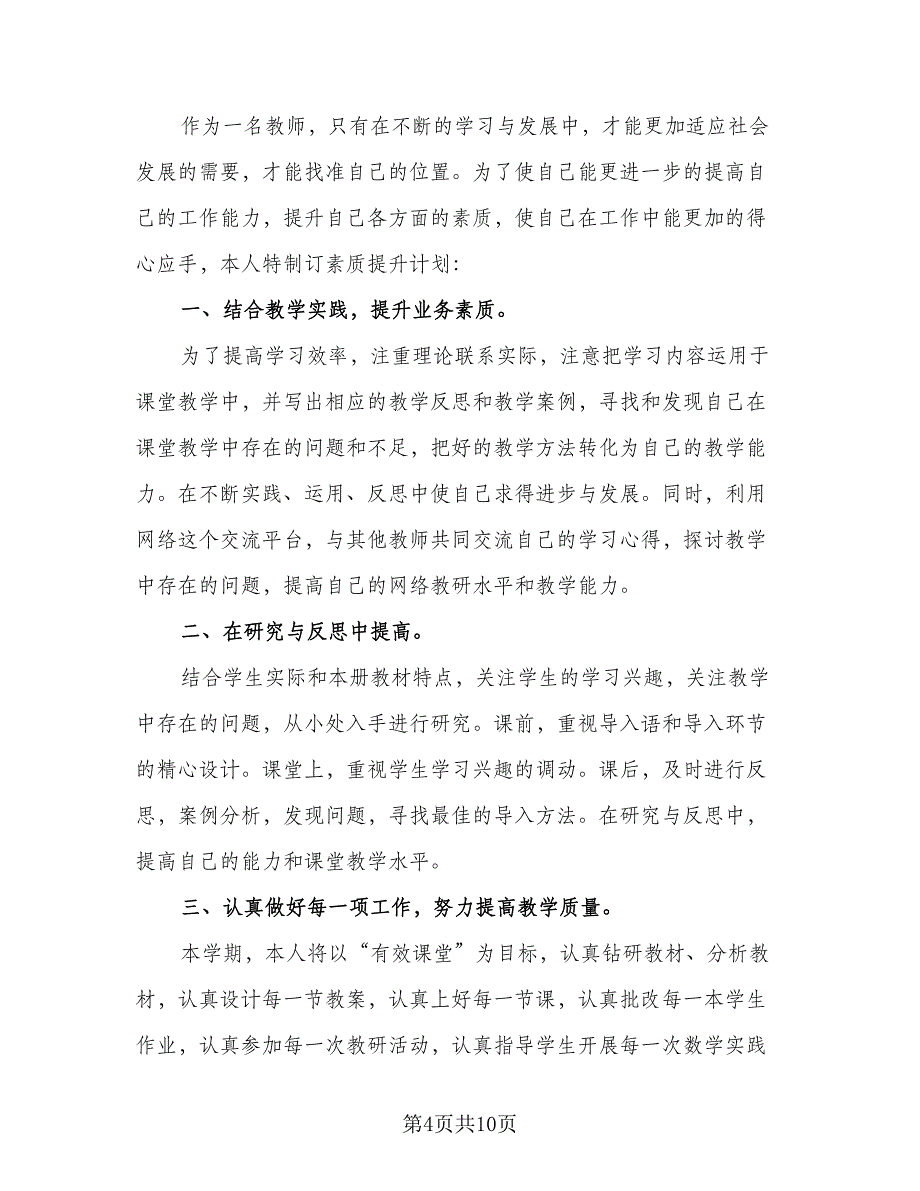 作为一名教师，只有在不断的学习与发展中，才能更加适应社会发展的需要，才能找准自己的位置。为了使自己能更进一步的提高自己的工作能力，提升自己各方面的素质，使自己在工作中能更加的得心应手，本人特制订素质提升计划:

一、结合教学实践，提升业务素质。

为了提高学习效率，注重理论联系实际，注意把学习内容运用于课堂教学中，并写出相应的教学反思和教学案例，寻找和发现自己在课堂教学中存在的问题和不足，把好的教学方法转化为自己的教学能力。在不断实践、运用、反思中使自己求得进步与发展。同时，利用网络这个交流平台，与其他教师共同交流自己的学习心得，探讨教学中存在的问题，提高自己的网络教研水平和教学能力。

二、在研究与反思中提高。

结合学生实际和本册教材特点，关注学生的学习兴趣，关注教学中存在的问题，从小处入手进行研究。课前，重视导入语和导入环节的精心设计。课堂上，重视学生学习兴趣的调动。课后，及时进行反思，案例分析，发现问题，寻找最佳的导入方法。在研究与反思中，提高自己的能力和课堂教学水平。

三、认真做好每一项工作，努力提高教学质量。

本学期，本人将以“有效课堂”为目标，认真钻研教材、分析教材，认真设计每一节教案，认真上好每一节课，认真批改每一本学生作业，认真参加每一次教研活动，认真指导学生开展每一次数学实践

第4页共10页